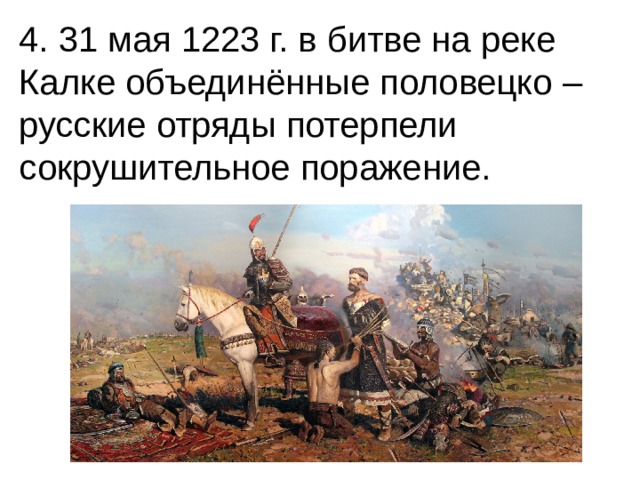 4. 31 мая 1223 г. в битве на реке Калке объединённые половецко – русские отряды потерпели сокрушительное поражение.